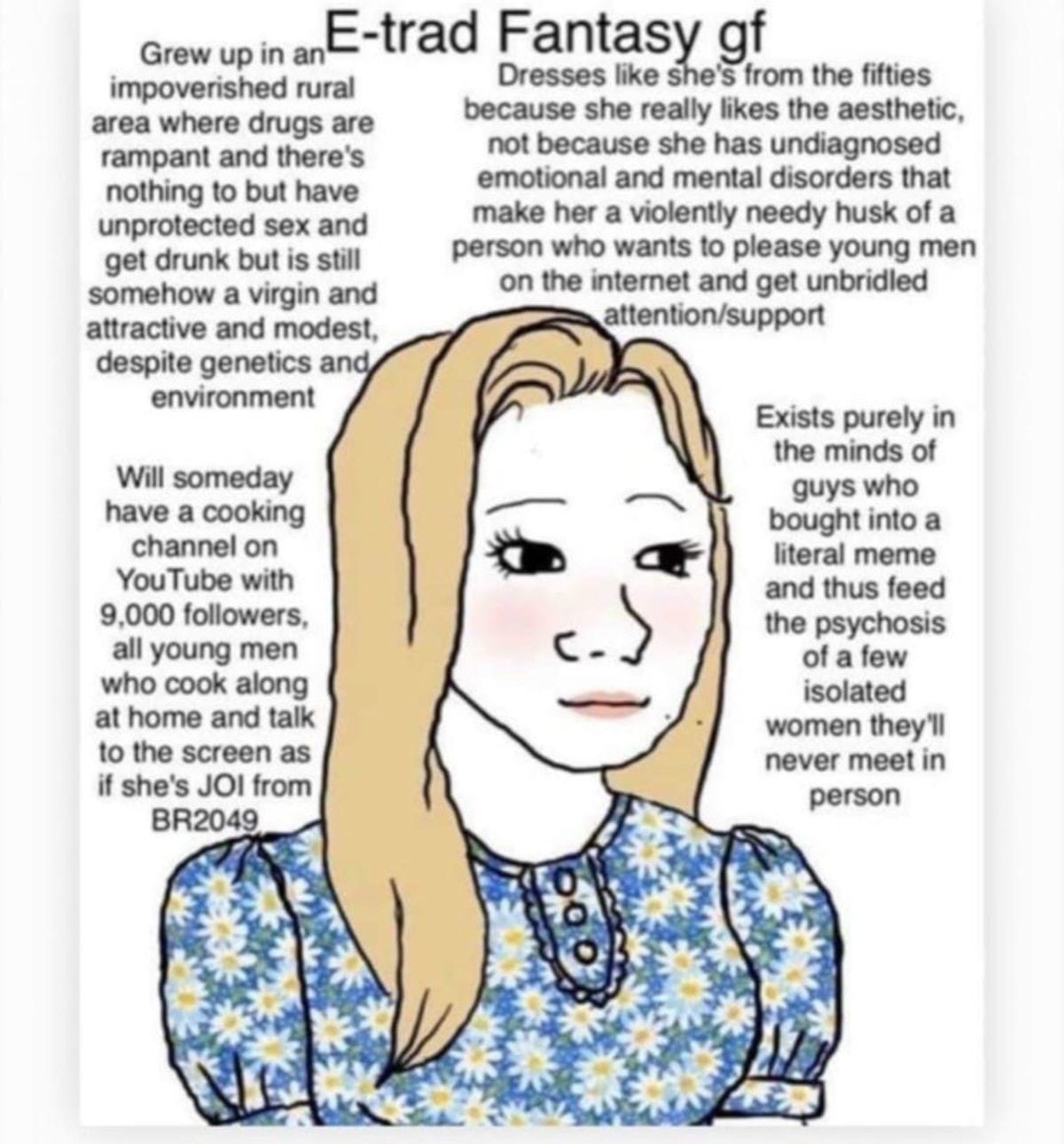 E-trad Fantasy gf

Grew up in an impoverished rural area where drugs are rampant and there's nothing to but have unprotected sex and get drunk but is still somehow a virgin and attractive and modest, despite genetics and environment

Dresses like she's from the fifties because she really likes the aesthetic, not because she has undiagnosed emotional and mental disorders that make her a violently needy husk of a person who wants to please young men on the internet and get unbridled attention/support

Will someday have a cooking channel on YouTube with 9,000 followers, all young men who cook along at home and talk to the screen as if she's JOI from BR2049

Exists purely in the minds of guys who bought into a literal meme and thus feed the psychosis of a few isolated women they'll never meet in person